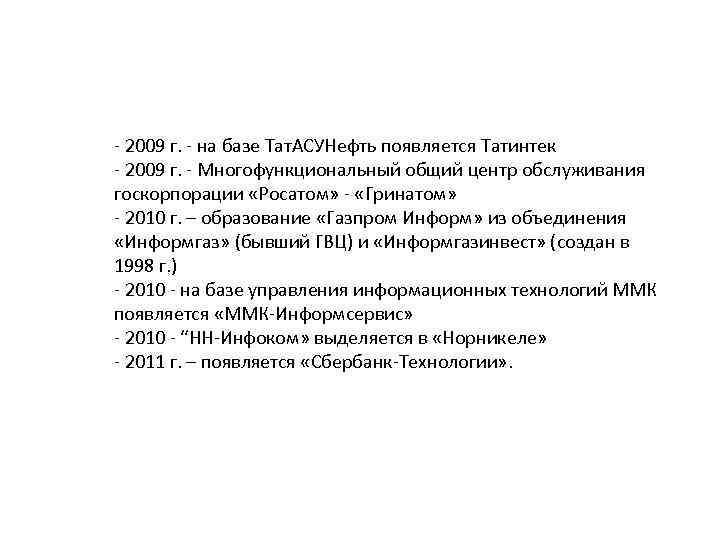 - 2009 г. - на базе ТатАСУНефть появляется Татинтек
- 2009 г. - Многофункциональный общий центр обслуживания госкорпорации «Росатом» - «Гринатом»
- 2010 г. – образование «Газпром Информ» из объединения «Информгаз» (бывший ГВЦ) и «Информгазинвест» (создан в 1998 г.)
- 2010 - на базе управления информационных технологий ММК появляется «ММК-Информсервис»
- 2010 - “НН-Инфоком» выделяется в «Норникеле»
- 2011 г. – появляется «Сбербанк-Технологии».